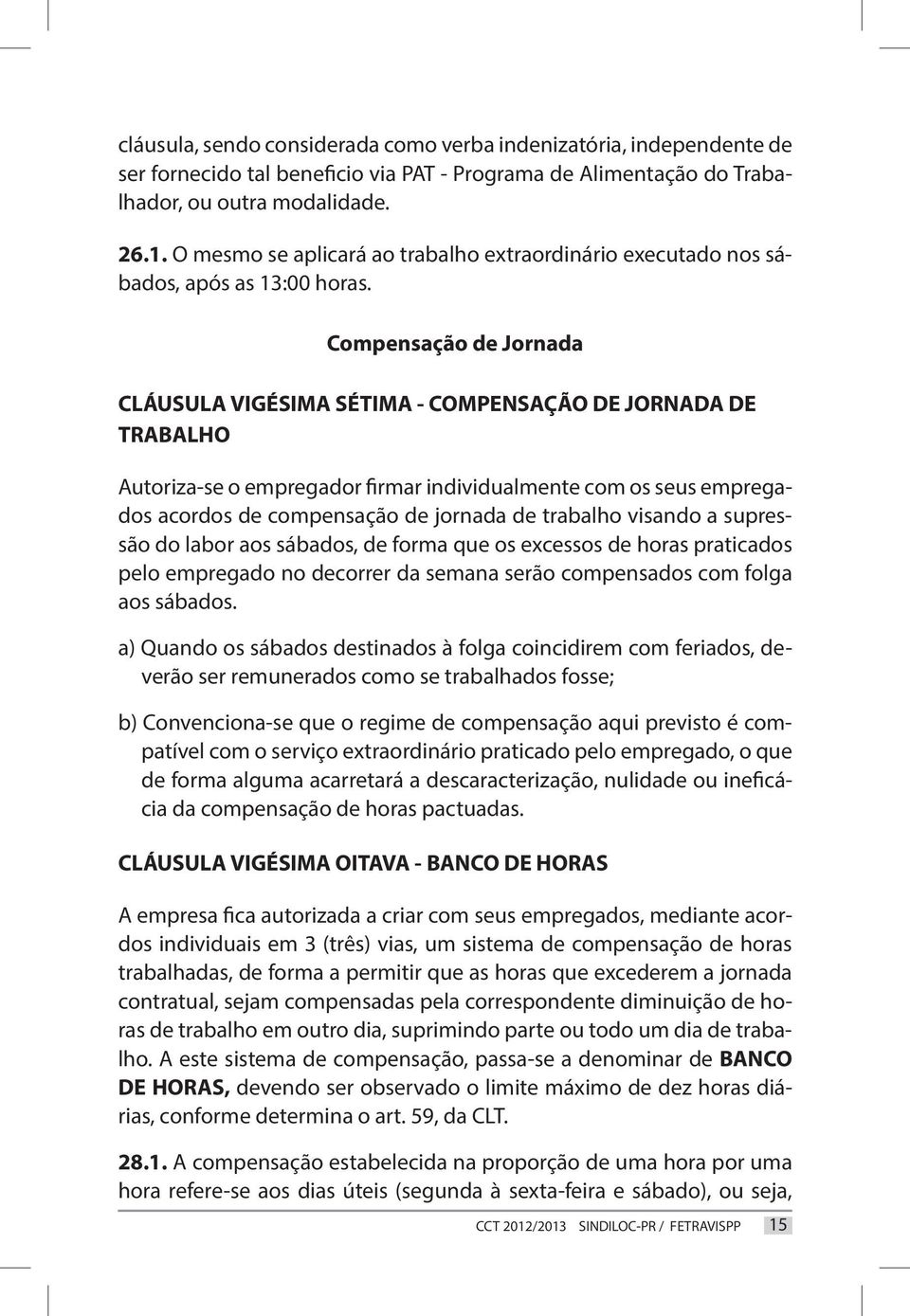 cláusula, sendo considerada como verba indenizatória, independente de ser fornecido tal beneficio via PAT - Programa de Alimentação do Trabalhador, ou outra modalidade.

26.1. O mesmo se aplicará ao trabalho extraordinário executado nos sábados, após as 13:00 horas.

Compensação de Jornada

CLÁUSULA VIGÉSIMA SÉTIMA - COMPENSAÇÃO DE JORNADA DE TRABALHO

Autoriza-se o empregador firmar individualmente com os seus empregados acordos de compensação de jornada de trabalho visando a supressão do labor aos sábados, de forma que os excessos de horas praticados pelo empregado no decorrer da semana serão compensados com folga aos sábados.

a) Quando os sábados destinados à folga coincidirem com feriados, deverão ser remunerados como se trabalhados fosse;

b) Convenciona-se que o regime de compensação aqui previsto é compatível com o serviço extraordinário praticado pelo empregado, o que de forma alguma acarretará a descaracterização, nulidade ou ineficácia da compensação de horas pactuadas.

CLÁUSULA VIGÉSIMA OITAVA - BANCO DE HORAS

A empresa fica autorizada a criar com seus empregados, mediante acordos individuais em 3 (três) vias, um sistema de compensação de horas trabalhadas, de forma a permitir que as horas que excederem a jornada contratual, sejam compensadas pela correspondente diminuição de horas de trabalho em outro dia, suprimindo parte ou todo um dia de trabalho. A este sistema de compensação, passa-se a denominar de BANCO DE HORAS, devendo ser observado o limite máximo de dez horas diárias, conforme determina o art. 59, da CLT.

28.1. A compensação estabelecida na proporção de uma hora por uma hora refere-se aos dias úteis (segunda à sexta-feira e sábado), ou seja,

CCT 2012/2013 SINDILOC-PR / FETRAVISPP 15